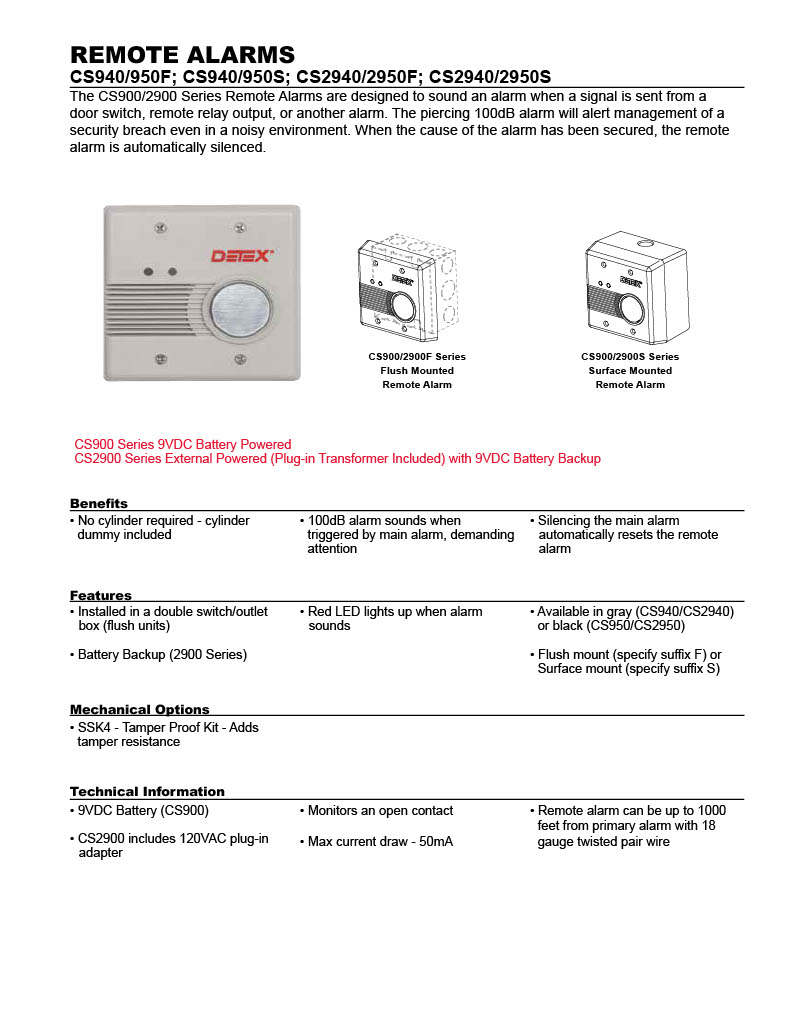 REMOTE ALARMS
CS940/950F; CS940/950S; CS2940/2950F; CS2940/2950S

The CS900/2900 Series Remote Alarms are designed to sound an alarm when a signal is sent from a door switch, remote relay output, or another alarm. The piercing 100dB alarm will alert management of a security breach even in a noisy environment. When the cause of the alarm has been secured, the remote alarm is automatically silenced.

DETEX

DETEX

CS900/2900F Series
Flush Mounted
Remote Alarm

DETEX

CS900/2900S Series
Surface Mounted
Remote Alarm

CS900 Series 9VDC Battery Powered
CS2900 Series External Powered (Plug-in Transformer Included) with 9VDC Battery Backup

Benefits

• No cylinder required - cylinder dummy included

• 100dB alarm sounds when triggered by main alarm, demanding attention

• Silencing the main alarm automatically resets the remote alarm

Features

• Installed in a double switch/outlet box (flush units)

• Battery Backup (2900 Series)

• Red LED lights up when alarm sounds

• Available in gray (CS940/CS2940) or black (CS950/CS2950)

• Flush mount (specify suffix F) or Surface mount (specify suffix S)

Mechanical Options

• SSK4 - Tamper Proof Kit - Adds tamper resistance

Technical Information

• 9VDC Battery (CS900)

• CS2900 includes 120VAC plug-in adapter

• Monitors an open contact

• Max current draw - 50mA

• Remote alarm can be up to 1000 feet from primary alarm with 18 gauge twisted pair wire